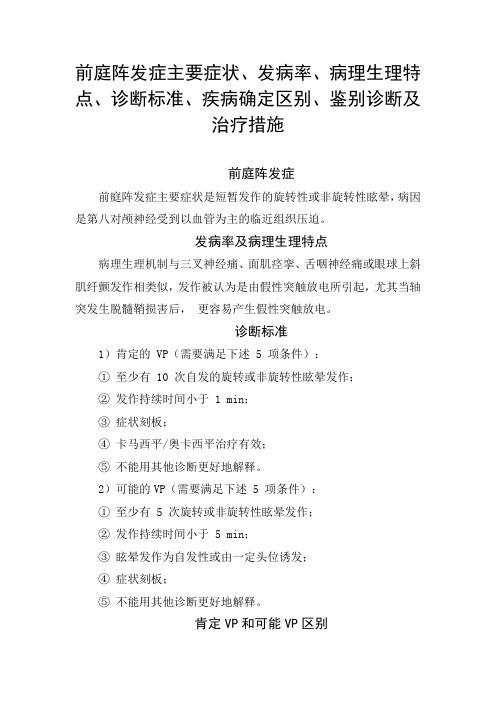 前庭阵发症主要症状、发病率、病理生理特点、诊断标准、疾病确定区别、鉴别诊断及治疗措施

前庭阵发症

前庭阵发症主要症状是短暂发作的旋转性或非旋转性眩晕，病因是第八对颅神经受到以血管为主的临近组织压迫。

发病率及病理生理特点

病理生理机制与三叉神经痛、面肌痉挛、舌咽神经痛或眼球上斜肌纤颤发作相类似，发作被认为是由假性突触放电所引起，尤其当轴突发生脱髓鞘损害后， 更容易产生假性突触放电。

诊断标准

1）肯定的 VP（需要满足下述 5 项条件）：

① 至少有 10 次自发的旋转或非旋转性眩晕发作；

② 发作持续时间小于 1 min；

③ 症状刻板；

④ 卡马西平/奥卡西平治疗有效；

⑤ 不能用其他诊断更好地解释。

2）可能的 VP（需要满足下述 5 项条件）：

① 至少有 5 次旋转或非旋转性眩晕发作；

② 发作持续时间小于 5 min；

③ 眩晕发作为自发性或由一定头位诱发；

④ 症状刻板；

⑤ 不能用其他诊断更好地解释。

肯定 VP 和可能 VP 区别